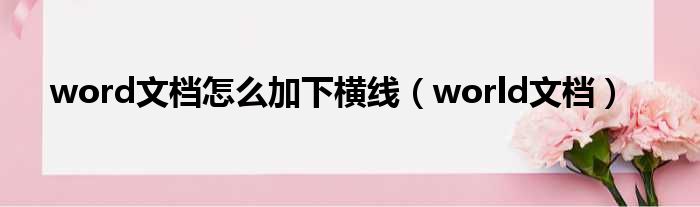 word文档怎么加下横线（world文档）